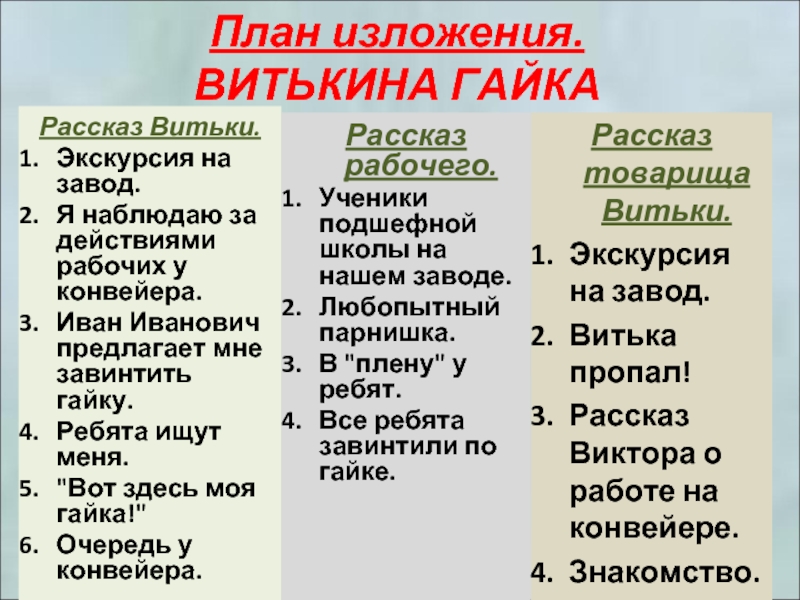 План изложения.
ВИТЬКИНА ГАЙКА

Рассказ Витьки.
1. Экскурсия на завод.
2. Я наблюдаю за действиями рабочих у конвейера.
3. Иван Иванович предлагает мне завинтить гайку.
4. Ребята ищут меня.
5. "Вот здесь моя гайка!"
6. Очередь у конвейера.

Рассказ рабочего.
1. Ученики подшефной школы на нашем заводе.
2. Любопытный парнишка.
3. В "плену" у ребят.
4. Все ребята завинтили по гайке.

Рассказ товарища Витьки.
1. Экскурсия на завод.
2. Витька пропал!
3. Рассказ Виктора о работе на конвейере.
4. Знакомство.